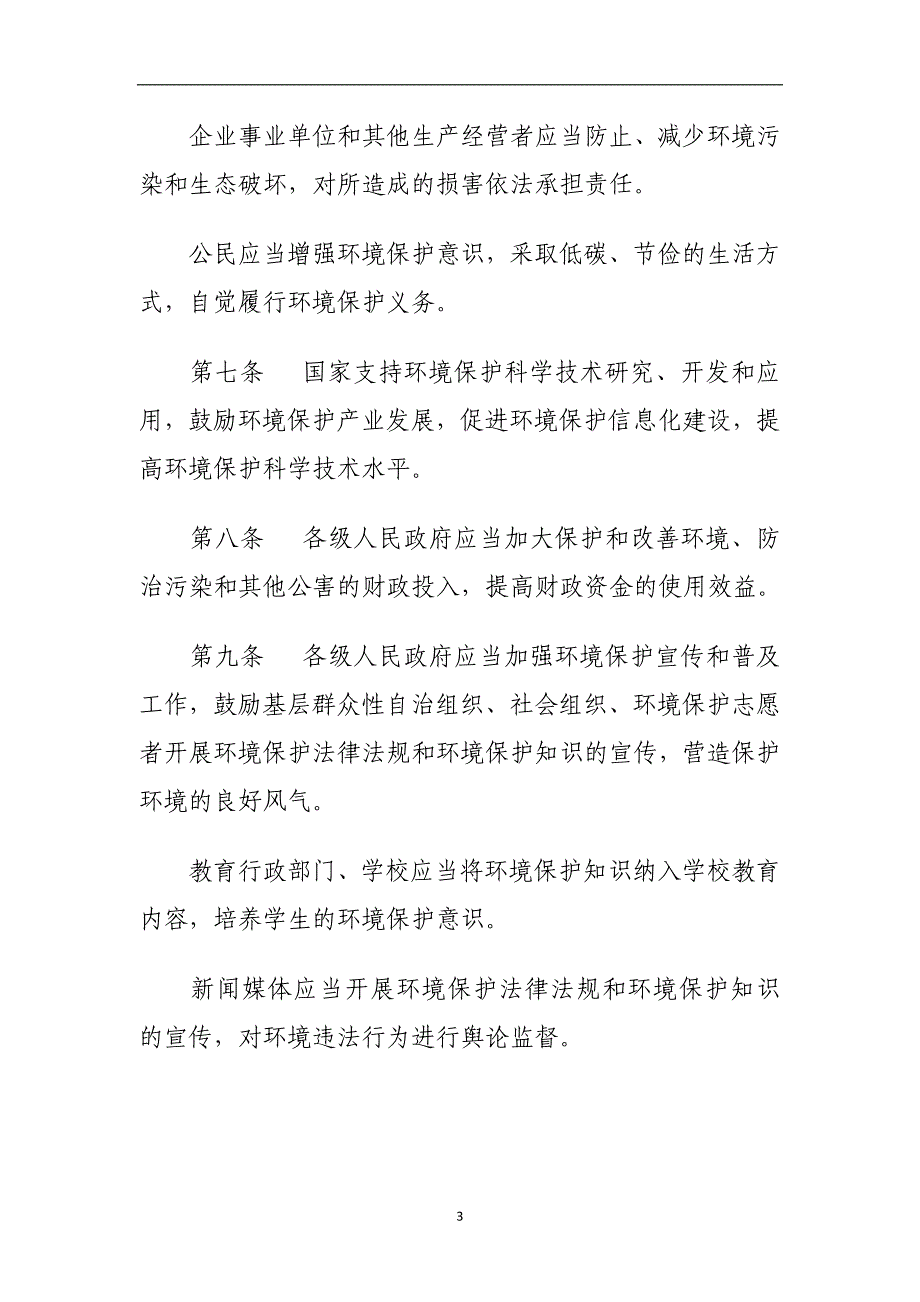 企业事业单位和其他生产经营者应当防止、减少环境污染和生态破坏，对所造成的损害依法承担责任。

公民应当增强环境保护意识，采取低碳、节俭的生活方式，自觉履行环境保护义务。

第七条　国家支持环境保护科学技术研究、开发和应用，鼓励环境保护产业发展，促进环境保护信息化建设，提高环境保护科学技术水平。

第八条　各级人民政府应当加大保护和改善环境、防治污染和其他公害的财政投入，提高财政资金的使用效益。

第九条　各级人民政府应当加强环境保护宣传和普及工作，鼓励基层群众性自治组织、社会组织、环境保护志愿者开展环境保护法律法规和环境保护知识的宣传，营造保护环境的良好风气。

教育行政部门、学校应当将环境保护知识纳入学校教育内容，培养学生的环境保护意识。

新闻媒体应当开展环境保护法律法规和环境保护知识的宣传，对环境违法行为进行舆论监督。

3